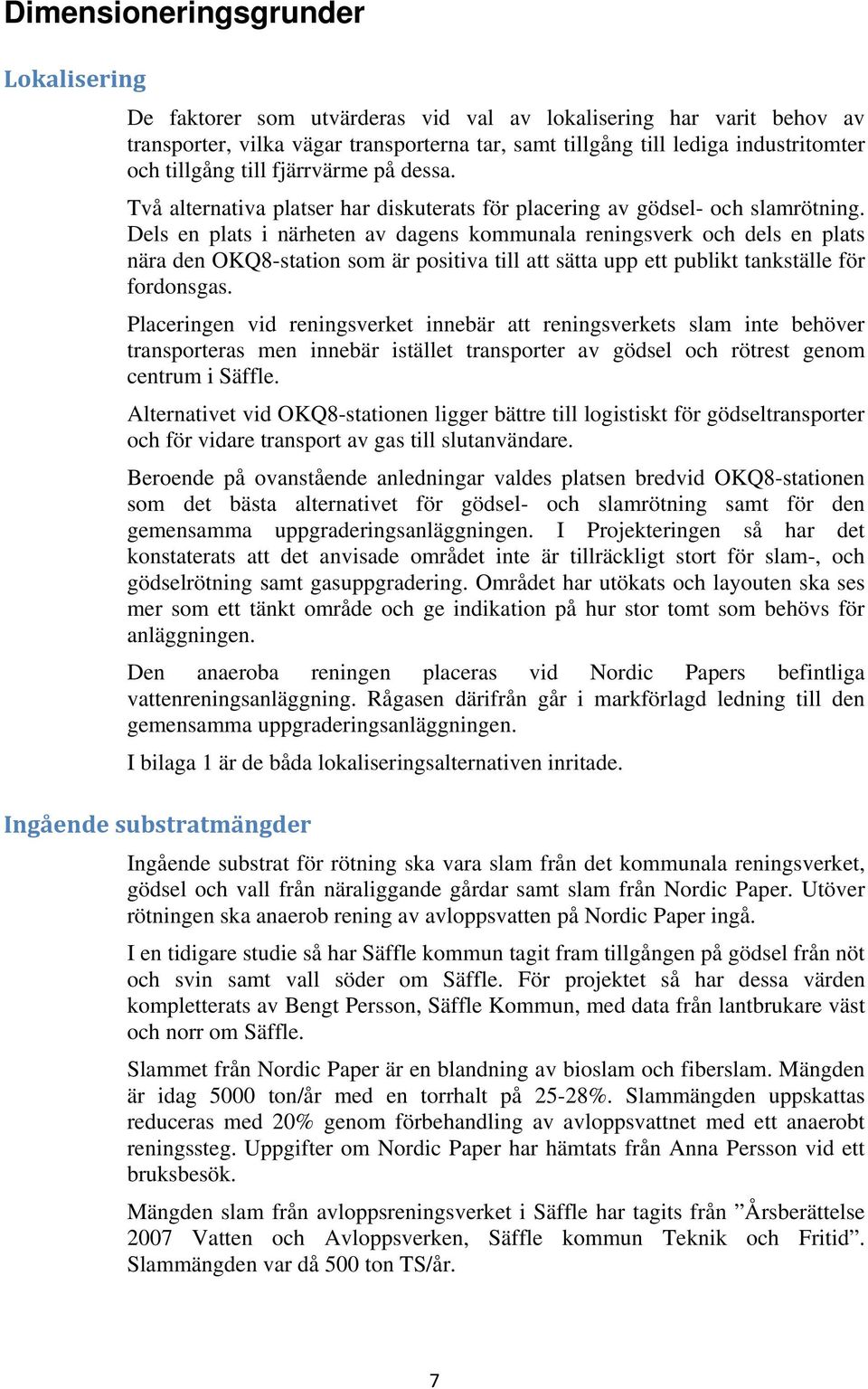 Dimensioneringsgrunder

Lokalisering

De faktorer som utvärderas vid val av lokalisering har varit behov av transporter, vilka vägar transporterna tar, samt tillgång till lediga industritomter och tillgång till fjärrvärme på dessa.

Två alternativa platser har diskuterats för placering av gödsel- och slamrötning. Dels en plats i närheten av dagens kommunala reningsverk och dels en plats nära den OKQ8-station som är positiva till att sätta upp ett publikt tankställe för fordonsgas.

Placeringen vid reningsverket innebär att reningsverkets slam inte behöver transporteras men innebär istället transporter av gödsel och rötrest genom centrum i Säffle.

Alternativet vid OKQ8-stationen ligger bättre till logistiskt för gödseltransporter och för vidare transport av gas till slutanvändare.

Beroende på ovanstående anledningar valdes platsen bredvid OKQ8-stationen som det bästa alternativet för gödsel- och slamrötning samt för den gemensamma uppgraderingsanläggningen. I Projekteringen så har det konstaterats att det anvisade området inte är tillräckligt stort för slam-, och gödselrötning samt gasuppgradering. Området har utökats och layouten ska ses mer som ett tänkt område och ge indikation på hur stor tomt som behövs för anläggningen.

Den anaeroba reningen placeras vid Nordic Papers befintliga vattenreningsanläggning. Rågasen därifrån går i markförlagd ledning till den gemensamma uppgraderingsanläggningen.

I bilaga 1 är de båda lokaliseringsalternativen inritade.

Ingående substratmängder

Ingående substrat för rötning ska vara slam från det kommunala reningsverket, gödsel och vall från näraliggande gårdar samt slam från Nordic Paper. Utöver rötningen ska anaerob rening av avloppsvatten på Nordic Paper ingå.

I en tidigare studie så har Säffle kommun tagit fram tillgången på gödsel från nöt och svin samt vall söder om Säffle. För projektet så har dessa värden kompletterats av Bengt Persson, Säffle Kommun, med data från lantbrukare väst och norr om Säffle.

Slammet från Nordic Paper är en blandning av bioslam och fiberslam. Mängden är idag 5000 ton/år med en torrhalt på 25-28%. Slammängden uppskattas reduceras med 20% genom förbehandling av avloppsvattnet med ett anaerobt reningssteg. Uppgifter om Nordic Paper har hämtats från Anna Persson vid ett bruksbesök.

Mängden slam från avloppsreningsverket i Säffle har tagits från ”Årsberättelse 2007 Vatten och Avloppsverken, Säffle kommun Teknik och Fritid”. Slammängden var då 500 ton TS/år.

7